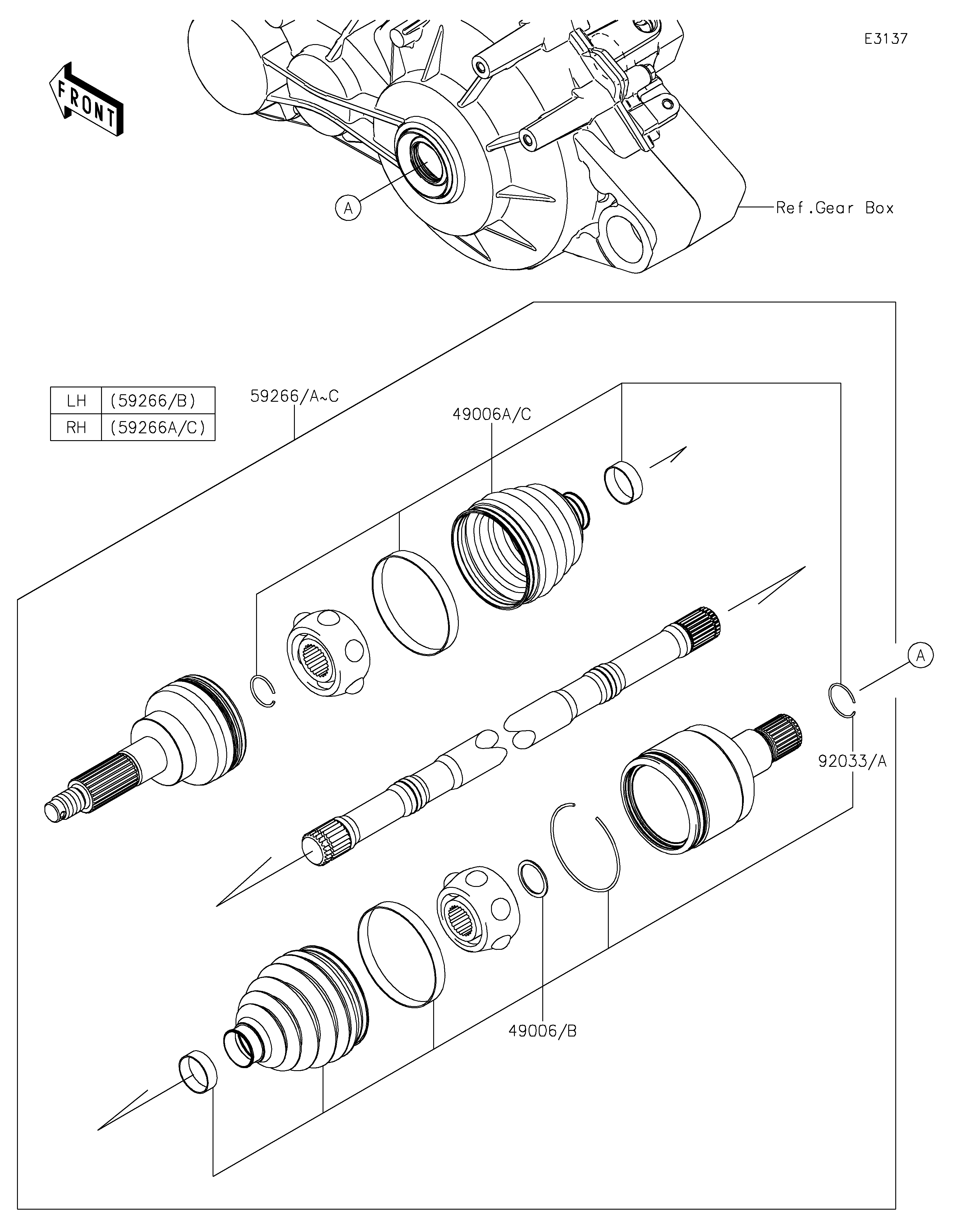 E3137

FRONT

A

Ref.Gear Box

| LH | (59266/B) |
|---|---|
| RH | (59266A/C) |

59266/A~C

49006A/C

A

92033/A

49006/B